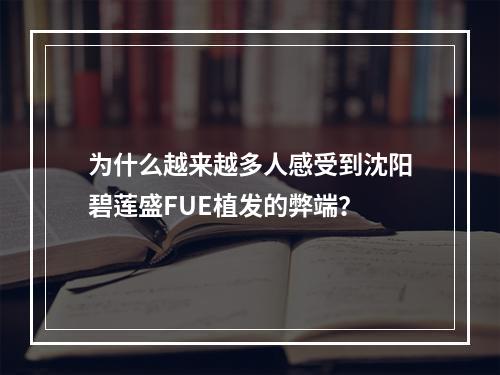 为什么越来越多人感受到沈阳碧莲盛FUE植发的弊端?